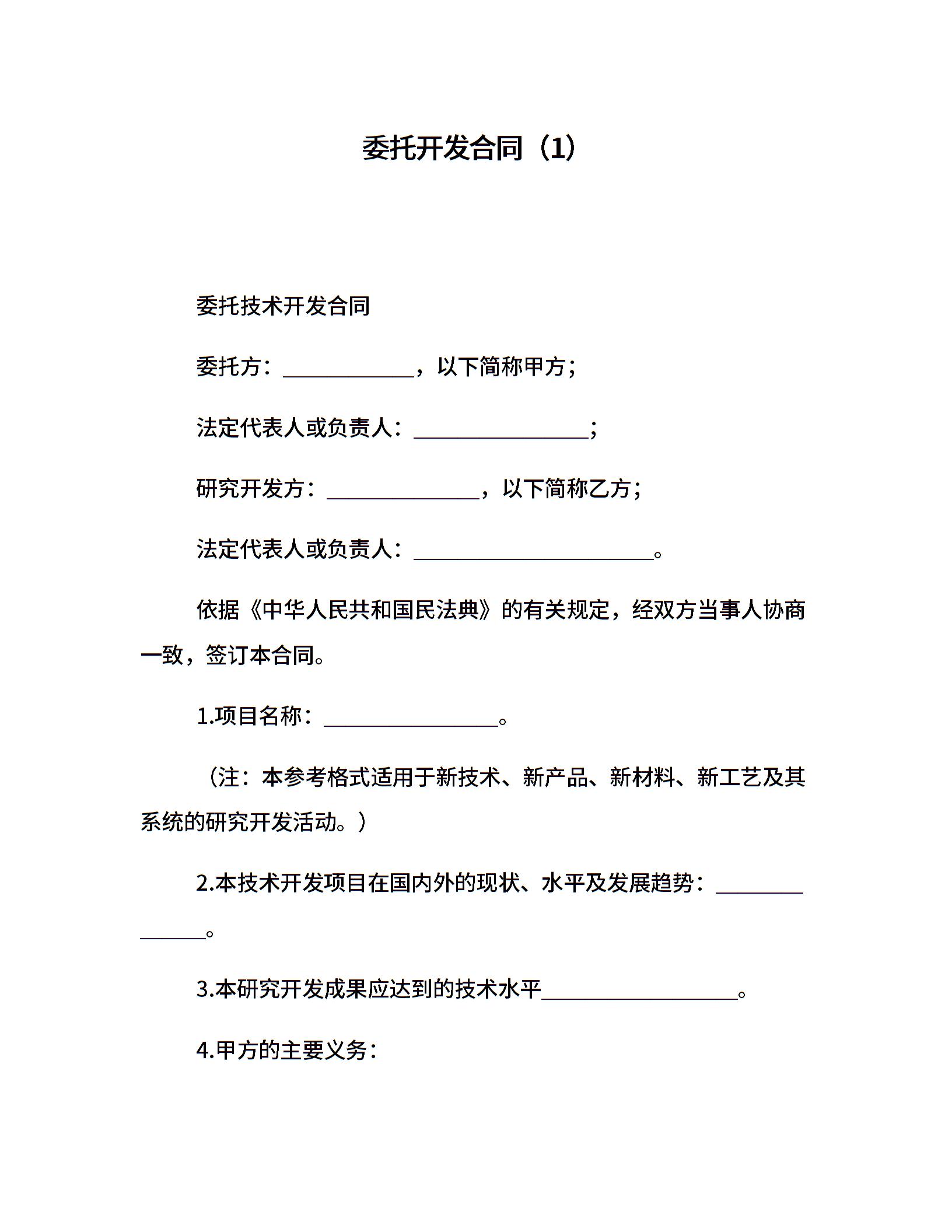 委托开发合同（1）

委托技术开发合同

委托方：____________，以下简称甲方；

法定代表人或负责人：________________；

研究开发方：______________，以下简称乙方；

法定代表人或负责人：______________________。

依据《中华人民共和国民法典》的有关规定，经双方当事人协商一致，签订本合同。

1.项目名称：________________。

（注：本参考格式适用于新技术、新产品、新材料、新工艺及其系统的研究开发活动。）

2.本技术开发项目在国内外的现状、水平及发展趋势：______________。

3.本研究开发成果应达到的技术水平__________________。

4.甲方的主要义务：